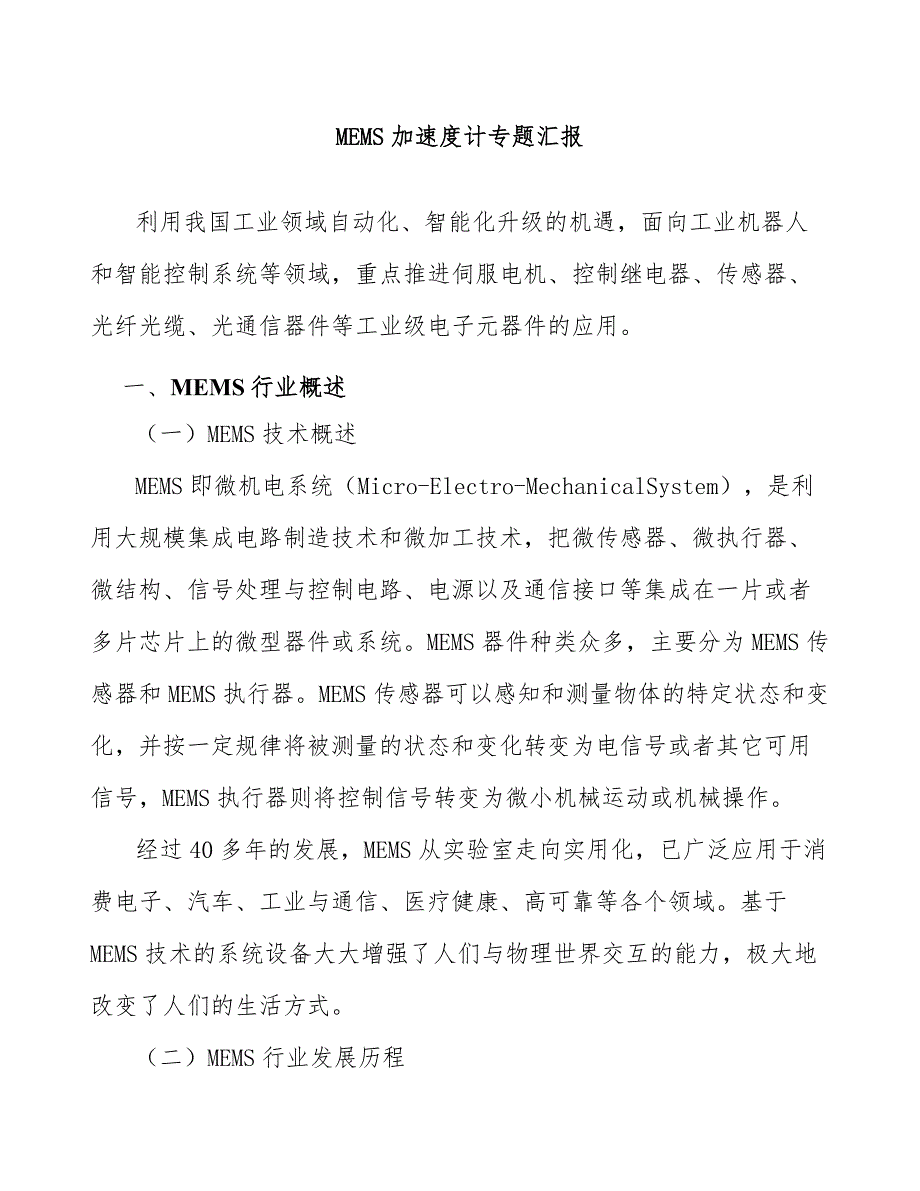 MEMS 加速度计专题汇报

利用我国工业领域自动化、智能化升级的机遇，面向工业机器人和智能控制系统等领域，重点推进伺服电机、控制继电器、传感器、光纤光缆、光通信器件等工业级电子元器件的应用。

一、MEMS 行业概述

（一）MEMS 技术概述

MEMS 即微机电系统（Micro-Electro-MechanicalSystem），是利用大规模集成电路制造技术和微加工技术，把微传感器、微执行器、微结构、信号处理与控制电路、电源以及通信接口等集成在一片或者多片芯片上的微型器件或系统。MEMS 器件种类众多，主要分为 MEMS 传感器和 MEMS 执行器。MEMS 传感器可以感知和测量物体的特定状态和变化，并按一定规律将被测量的状态和变化转变为电信号或者其它可用信号，MEMS 执行器则将控制信号转变为微小机械运动或机械操作。

经过 40 多年的发展，MEMS 从实验室走向实用化，已广泛应用于消费电子、汽车、工业与通信、医疗健康、高可靠等各个领域。基于 MEMS 技术的系统设备大大增强了人们与物理世界交互的能力，极大地改变了人们的生活方式。

（二）MEMS 行业发展历程